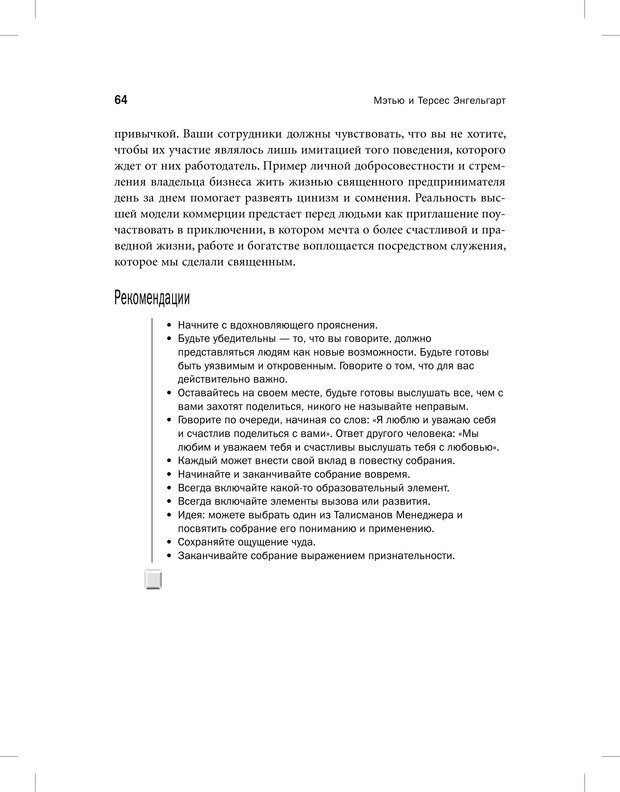 64 Мэтью и Терсес Энгельгарт

привычкой. Ваши сотрудники должны чувствовать, что вы не хотите, чтобы их участие являлось лишь имитацией того поведения, которого ждет от них работодатель. Пример личной добросовестности и стремления владельца бизнеса жить жизнью священного предпринимателя день за днем помогает развеять цинизм и сомнения. Реальность высшей модели коммерции предстает перед людьми как приглашение поучаствовать в приключении, в котором мечта о более счастливой и праведной жизни, работе и богатстве воплощается посредством служения, которое мы сделали священным.

Рекомендации

• Начните с вдохновляющего прояснения.
• Будьте убедительны — то, что вы говорите, должно представляться людям как новые возможности. Будьте готовы быть уязвимым и откровенным. Говорите о том, что для вас действительно важно.
• Оставайтесь на своем месте, будьте готовы выслушать все, чем с вами захотят поделиться, никого не называйте неправым.
• Говорите по очереди, начиная со слов: «Я люблю и уважаю себя и счастлив поделиться с вами». Ответ другого человека: «Мы любим и уважаем тебя и счастливы выслушать тебя с любовью».
• Каждый может внести свой вклад в повестку собрания.
• Начинайте и заканчивайте собрание вовремя.
• Всегда включайте какой-то образовательный элемент.
• Всегда включайте элементы вызова или развития.
• Идея: можете выбрать один из Талисманов Менеджера и посвятить собрание его пониманию и применению.
• Сохраняйте ощущение чуда.
• Заканчивайте собрание выражением признательности.